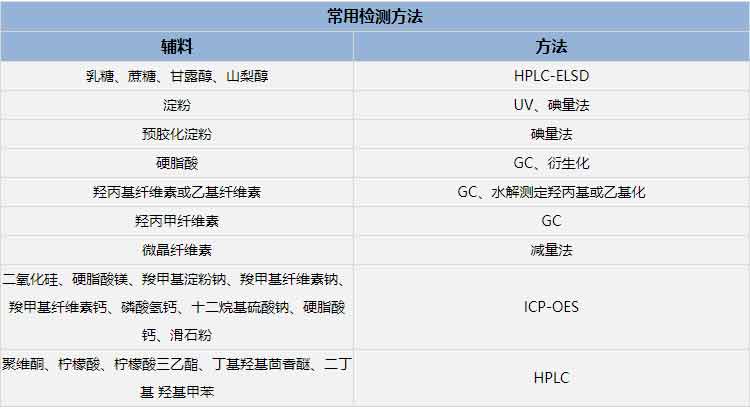 | 常用检测方法 | |
|---|---|
| 辅料 | 方法 |
| 乳糖、蔗糖、甘露醇、山梨醇 | HPLC-ELSD |
| 淀粉 | UV、碘量法 |
| 预胶化淀粉 | 碘量法 |
| 硬脂酸 | GC、衍生化 |
| 羟丙基纤维素或乙基纤维素 | GC、水解测定羟丙基或乙基化 |
| 羟丙甲纤维素 | GC |
| 微晶纤维素 | 减量法 |
| 二氧化硅、硬脂酸镁、羧甲基淀粉钠、羧甲基纤维素钠、羧甲基纤维素钙、磷酸氢钙、十二烷基硫酸钠、硬脂酸钙、滑石粉 | ICP-OES |
| 聚维酮、柠檬酸、柠檬酸三乙酯、丁基羟基茴香醚、二丁基 羟基甲苯 | HPLC |